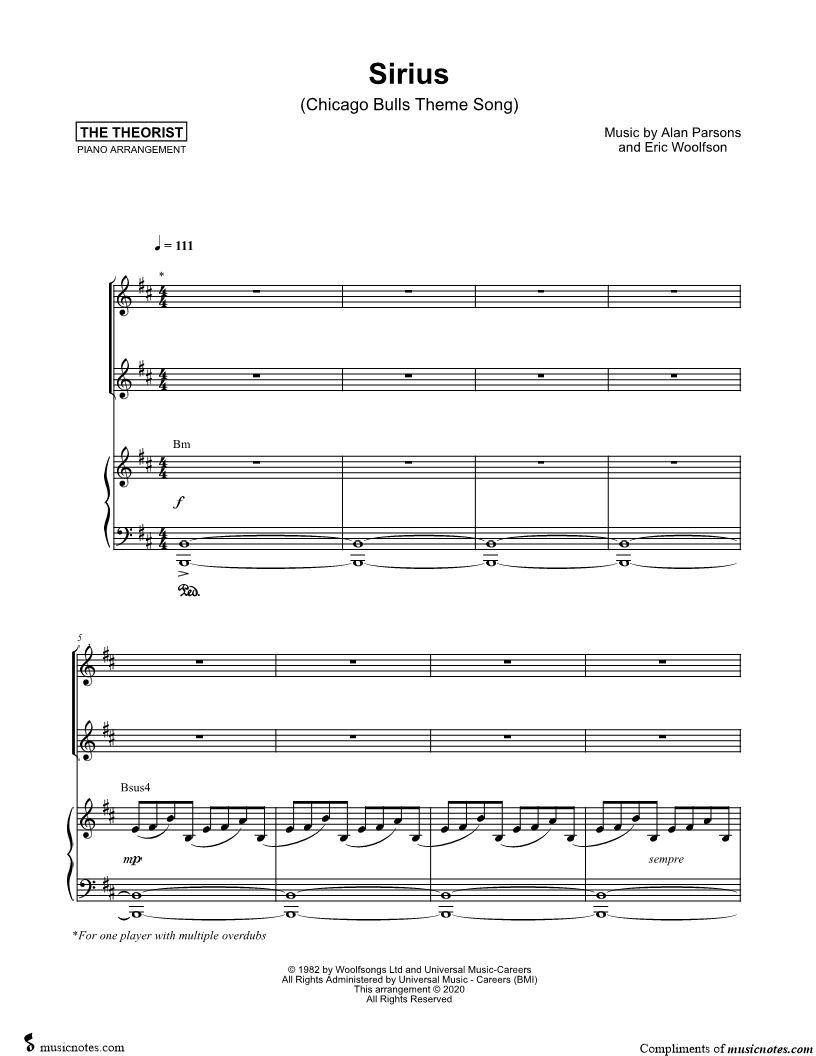 Sirius

(Chicago Bulls Theme Song)

THE THEORIST
PIANO ARRANGEMENT

Music by Alan Parsons
and Eric Woolfson

♩ = 111

*

Bm

f

Ped.

5

Bsus4

mp

sempre

*For one player with multiple overdubs

© 1982 by Woolfsongs Ltd and Universal Music-Careers
All Rights Administered by Universal Music - Careers (BMI)
This arrangement © 2020
All Rights Reserved

musicnotes.com

Compliments of musicnotes.com